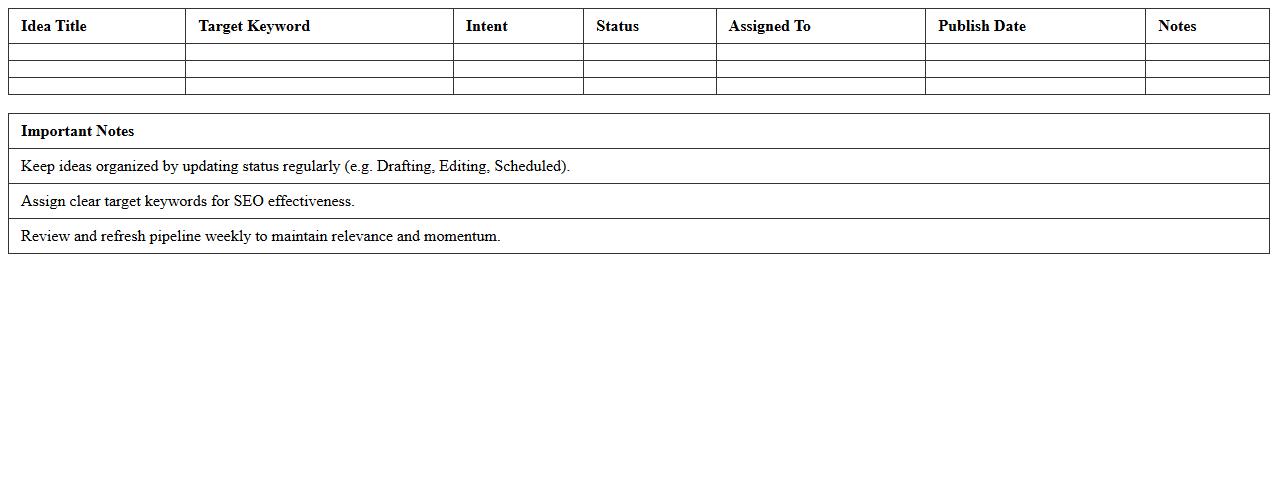 | Idea Title | Target Keyword | Intent | Status | Assigned To | Publish Date | Notes |
|---|---|---|---|---|---|---|
| | | | | | | |
| | | | | | | |
| | | | | | | |

| Important Notes |
|---|
| Keep ideas organized by updating status regularly (e.g. Drafting, Editing, Scheduled). |
| Assign clear target keywords for SEO effectiveness. |
| Review and refresh pipeline weekly to maintain relevance and momentum. |